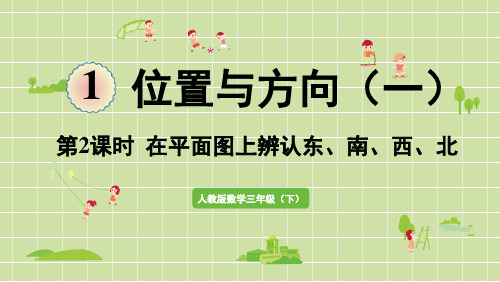 1 位置与方向（一）

第2课时 在平面图上辨认东、南、西、北

人教版数学三年级（下）